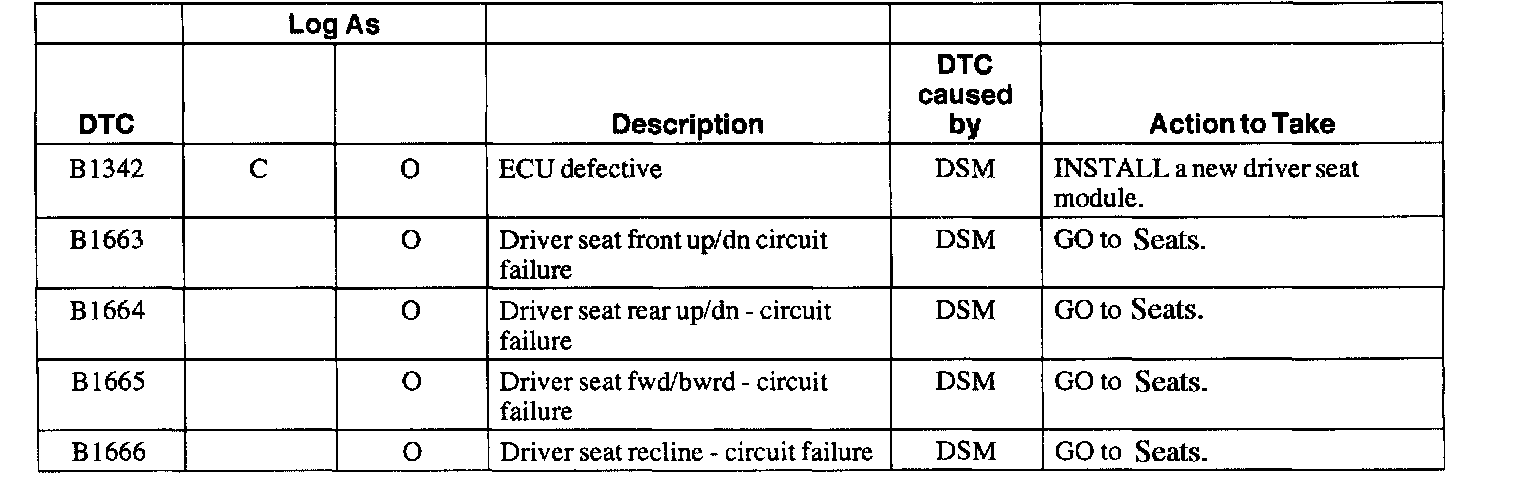 |  | Log As |  |  |  |  |
|---|---|---|---|---|---|
| DTC |  |  | Description | DTC caused by | Action to Take |
| B1342 | C | O | ECU defective | DSM | INSTALL a new driver seat module. |
| B1663 |  | O | Driver seat front up/dn circuit failure | DSM | GO to Seats. |
| B1664 |  | O | Driver seat rear up/dn - circuit failure | DSM | GO to Seats. |
| B1665 |  | O | Driver seat fwd/bwrd - circuit failure | DSM | GO to Seats. |
| B1666 |  | O | Driver seat recline - circuit failure | DSM | GO to Seats. |